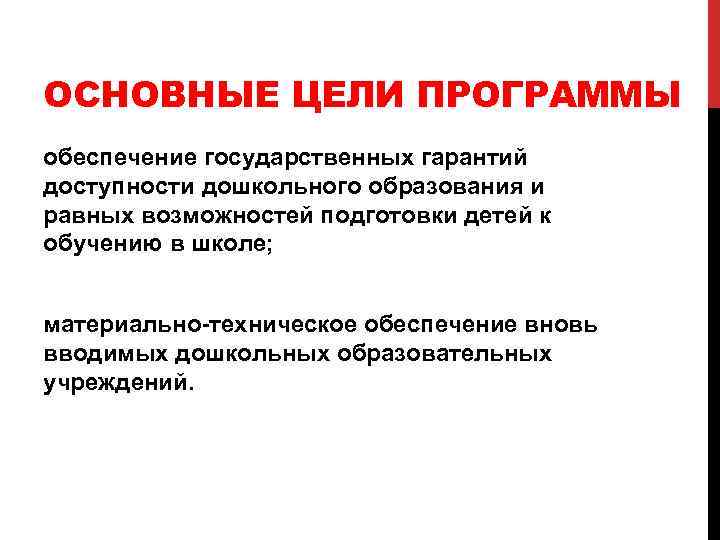 ОСНОВНЫЕ ЦЕЛИ ПРОГРАММЫ

обеспечение государственных гарантий доступности дошкольного образования и равных возможностей подготовки детей к обучению в школе;

материально-техническое обеспечение вновь вводимых дошкольных образовательных учреждений.